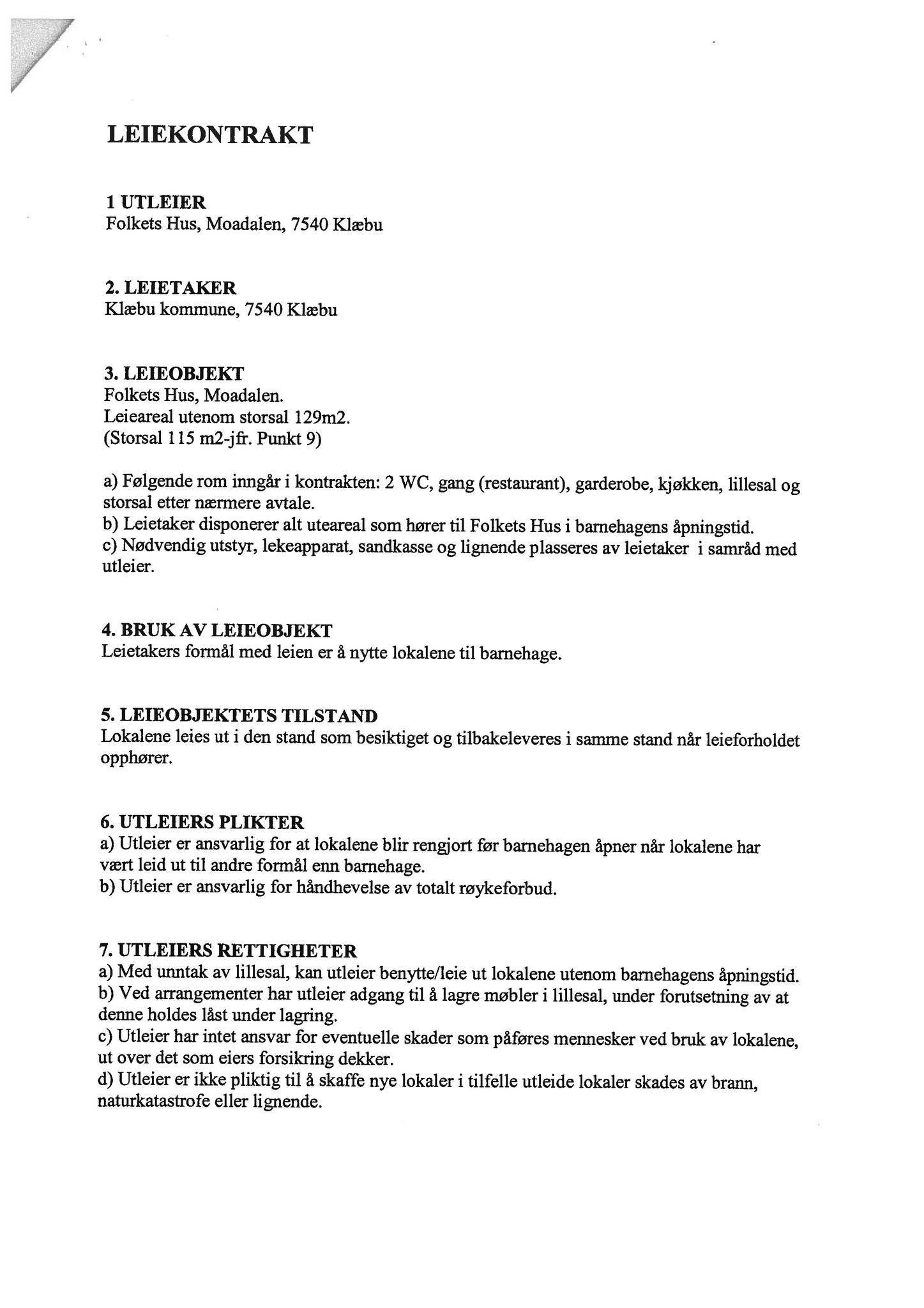 LEIEKONTRAKT

1 UTLEIER
Folkets Hus, Moadalen, 7540 Klæbu

2. LEIETAKER
Klæbu kommune, 7540 Klæbu

3. LEIEOBJEKT
Folkets Hus, Moadalen.
Leieareal utenom storsal 129m2.
(Storsal 115 m2-jfr. Punkt 9)

a) Følgende rom inngår i kontrakten: 2 WC, gang (restaurant), garderobe, kjøkken, lillesal og storsal etter nærmere avtale.
b) Leietaker disponerer alt uteareal som hører til Folkets Hus i barnehagens åpningstid.
c) Nødvendig utstyr, lekeapparat, sandkasse og lignende plasseres av leietaker i samråd med utleier.

4. BRUK AV LEIEOBJEKT
Leietakers formål med leien er å nytte lokalene til barnehage.

5. LEIEOBJEKTETS TILSTAND
Lokalene leies ut i den stand som besiktiget og tilbakeleveres i samme stand når leieforholdet opphører.

6. UTLEIERS PLIKTER
a) Utleier er ansvarlig for at lokalene blir rengjort før barnehagen åpner når lokalene har vært leid ut til andre formål enn barnehage.
b) Utleier er ansvarlig for håndhevelse av totalt røykeforbud.

7. UTLEIERS RETTIGHETER
a) Med unntak av lillesal, kan utleier benytte/leie ut lokalene utenom barnehagens åpningstid.
b) Ved arrangementer har utleier adgang til å lagre møbler i lillesal, under forutsetning av at denne holdes låst under lagring.
c) Utleier har intet ansvar for eventuelle skader som påføres mennesker ved bruk av lokalene, ut over det som eiers forsikring dekker.
d) Utleier er ikke pliktig til å skaffe nye lokaler i tilfelle utleide lokaler skades av brann, naturkatastrofe eller lignende.